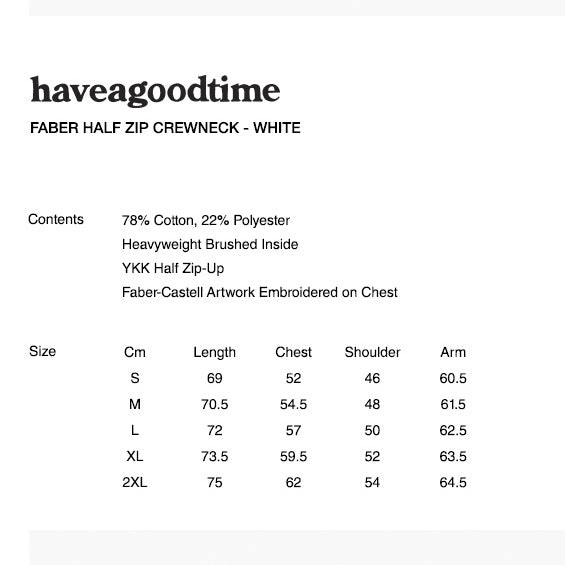 haveagoodtime

FABER HALF ZIP CREWNECK - WHITE

Contents

78% Cotton, 22% Polyester
Heavyweight Brushed Inside
YKK Half Zip-Up
Faber-Castell Artwork Embroidered on Chest

Size

| Cm | Length | Chest | Shoulder | Arm |
|---|---|---|---|---|
| S | 69 | 52 | 46 | 60.5 |
| M | 70.5 | 54.5 | 48 | 61.5 |
| L | 72 | 57 | 50 | 62.5 |
| XL | 73.5 | 59.5 | 52 | 63.5 |
| 2XL | 75 | 62 | 54 | 64.5 |